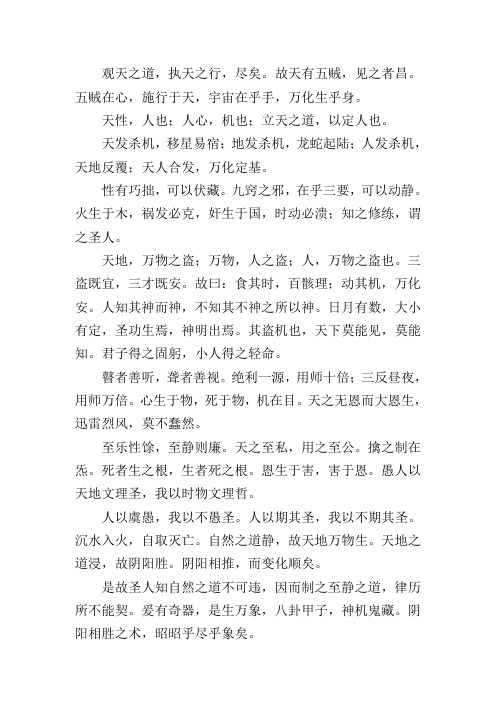 观天之道，执天之行，尽矣。故天有五贼，见之者昌。五贼在心，施行于天，宇宙在乎手，万化生乎身。

天性，人也；人心，机也；立天之道，以定人也。

天发杀机，移星易宿；地发杀机，龙蛇起陆；人发杀机，天地反覆；天人合发，万化定基。

性有巧拙，可以伏藏。九窍之邪，在乎三要，可以动静。火生于木，祸发必克，奸生于国，时动必溃；知之修练，谓之圣人。

天地，万物之盗；万物，人之盗；人，万物之盗也。三盗既宜，三才既安。故曰：食其时，百骸理；动其机，万化安。人知其神而神，不知其不神之所以神。日月有数，大小有定，圣功生焉，神明出焉。其盗机也，天下莫能见，莫能知。君子得之固躬，小人得之轻命。

瞽者善听，聋者善视。绝利一源，用师十倍；三反昼夜，用师万倍。心生于物，死于物，机在目。天之无恩而大恩生，迅雷烈风，莫不蠢然。

至乐性馀，至静则廉。天之至私，用之至公。擒之制在炁。死者生之根，生者死之根。恩生于害，害于恩。愚人以天地文理圣，我以时物文理哲。

人以虞愚，我以不愚圣。人以期其圣，我以不期其圣。沉水入火，自取灭亡。自然之道静，故天地万物生。天地之道浸，故阴阳胜。阴阳相推，而变化顺矣。

是故圣人知自然之道不可违，因而制之至静之道，律历所不能契。爰有奇器，是生万象，八卦甲子，神机鬼藏。阴阳相胜之术，昭昭乎尽乎象矣。